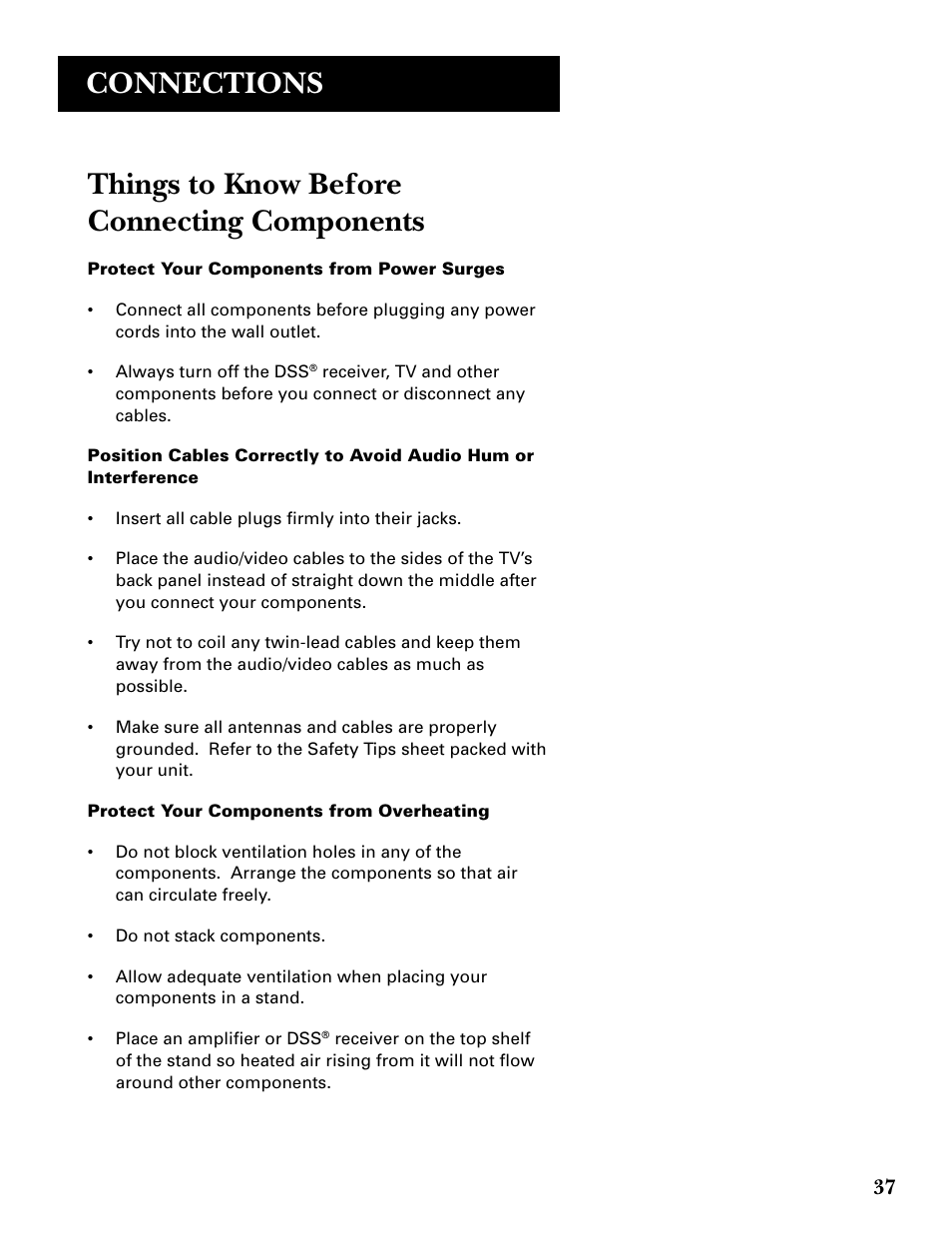 CONNECTIONS

Things to Know Before Connecting Components

Protect Your Components from Power Surges

• Connect all components before plugging any power cords into the wall outlet.

• Always turn off the DSS® receiver, TV and other components before you connect or disconnect any cables.

Position Cables Correctly to Avoid Audio Hum or Interference

• Insert all cable plugs firmly into their jacks.

• Place the audio/video cables to the sides of the TV's back panel instead of straight down the middle after you connect your components.

• Try not to coil any twin-lead cables and keep them away from the audio/video cables as much as possible.

• Make sure all antennas and cables are properly grounded. Refer to the Safety Tips sheet packed with your unit.

Protect Your Components from Overheating

• Do not block ventilation holes in any of the components. Arrange the components so that air can circulate freely.

• Do not stack components.

• Allow adequate ventilation when placing your components in a stand.

• Place an amplifier or DSS® receiver on the top shelf of the stand so heated air rising from it will not flow around other components.

37